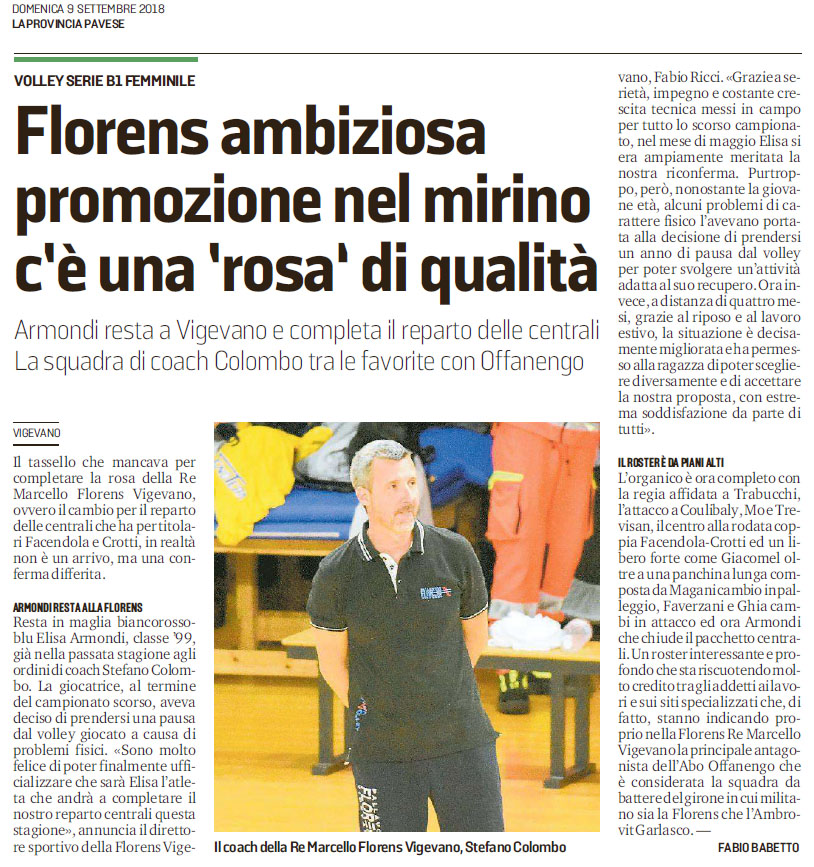 DOMENICA 9 SETTEMBRE 2018
LA PROVINCIA PAVESE

VOLLEY SERIE B1 FEMMINILE

Florens ambiziosa promozione nel mirino c'è una 'rosa' di qualità

Armondi resta a Vigevano e completa il reparto delle centrali
La squadra di coach Colombo tra le favorite con Offanengo

VIGEVANO

Il tassello che mancava per completare la rosa della Re Marcello Florens Vigevano, ovvero il cambio per il reparto delle centrali che ha per titolari Facendola e Crotti, in realtà non è un arrivo, ma una conferma differita.

ARMONDI RESTA ALLA FLORENS
Resta in maglia biancorossoblu Elisa Armondi, classe '99, già nella passata stagione agli ordini di coach Stefano Colombo. La giocatrice, al termine del campionato scorso, aveva deciso di prendersi una pausa dal volley giocato a causa di problemi fisici. «Sono molto felice di poter finalmente ufficializzare che sarà Elisa l'atleta che andrà a completare il nostro reparto centrali questa stagione», annuncia il direttore sportivo della Florens Vigevano, Fabio Ricci. «Grazie a serietà, impegno e costante crescita tecnica messi in campo per tutto lo scorso campionato, nel mese di maggio Elisa si era ampiamente meritata la nostra riconferma. Purtroppo, però, nonostante la giovane età, alcuni problemi di carattere fisico l'avevano portata alla decisione di prendersi un anno di pausa dal volley per poter svolgere un'attività adatta al suo recupero. Ora invece, a distanza di quattro mesi, grazie al riposo e al lavoro estivo, la situazione è decisamente migliorata e ha permesso alla ragazza di poter scegliere diversamente e di accettare la nostra proposta, con estrema soddisfazione da parte di tutti».

IL ROSTER È DA PIANI ALTI
L'organico è ora completo con la regia affidata a Trabucchi, l'attacco a Coulibaly, Mo e Trevisan, il centro alla rodata coppia Facendola-Crotti ed un libero forte come Giacomel oltre a una panchina lunga composta da Magani cambio in palleggio, Faverzani e Ghia cambi in attacco ed ora Armondi che chiude il pacchetto centrali. Un roster interessante e profondo che sta riscuotendo molto credito tra gli addetti ai lavori e sui siti specializzati che, di fatto, stanno indicando proprio nella Florens Re Marcello Vigevano la principale antagonista dell'Abo Offanengo che è considerata la squadra da battere del girone in cui militano sia la Florens che l'Ambrovit Garlasco. —

FABIO BABETTO

Il coach della Re Marcello Florens Vigevano, Stefano Colombo